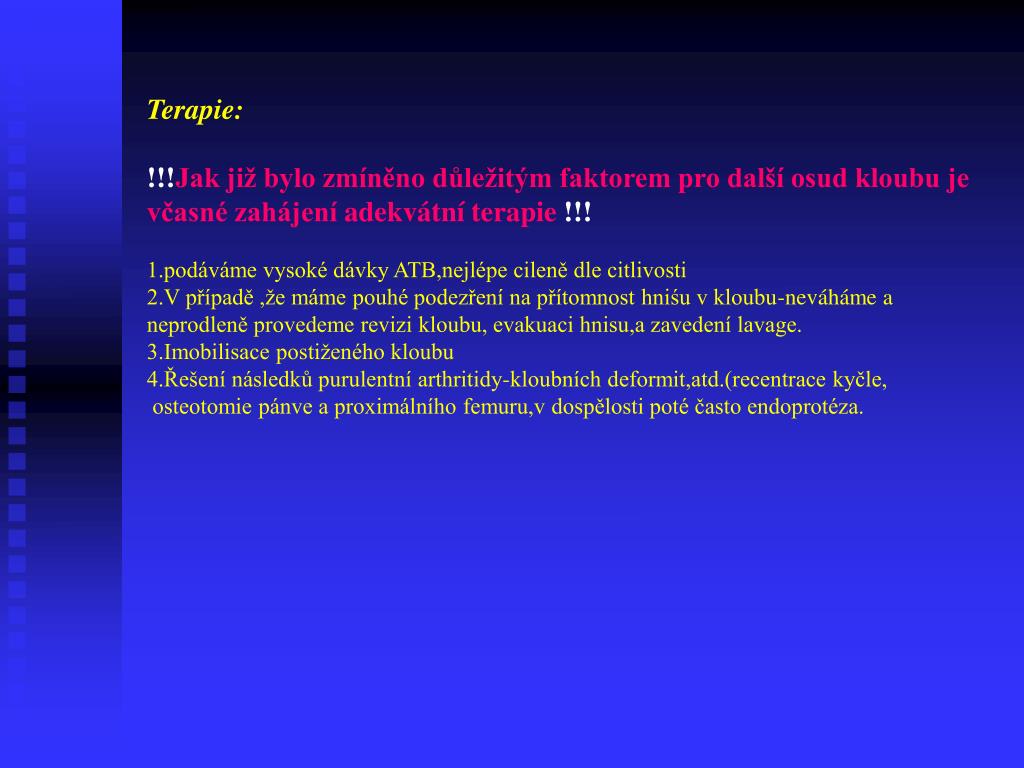 Terapie:

!!!Jak již bylo zmíněno důležitým faktorem pro další osud kloubu je včasné zahájení adekvátní terapie !!!

1.podáváme vysoké dávky ATB,nejlépe cileně dle citlivosti
2.V případě ,že máme pouhé podezření na přítomnost hnišu v kloubu-neváháme a neprodleně provedeme revizi kloubu, evakuaci hnisu,a zavedení lavage.
3.Imobilisace postiženého kloubu
4.Řešení následků purulentní arthritidy-kloubních deformit,atd.(recentrace kyčle, osteotomie pánve a proximálního femuru,v dospělosti poté často endoprotéza.